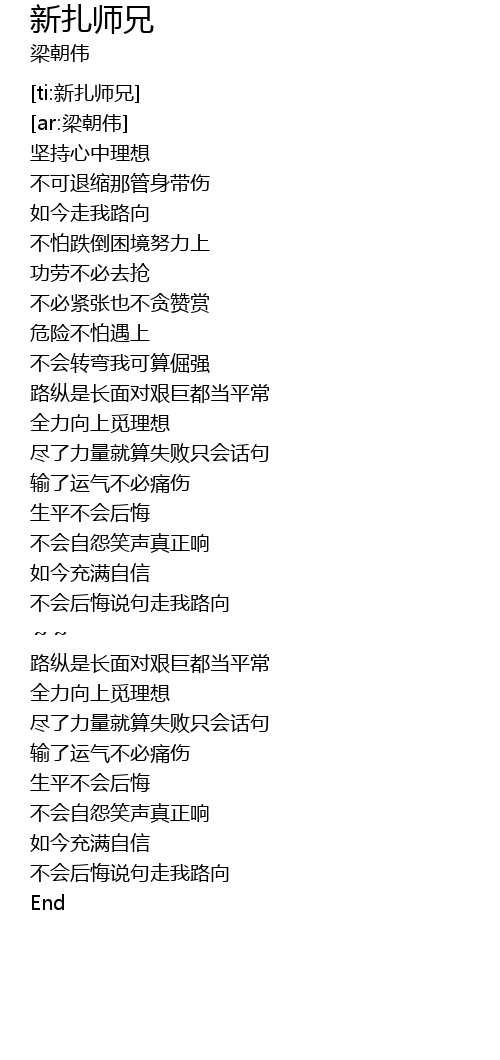 新扎师兄
梁朝伟

[ti:新扎师兄]
[ar:梁朝伟]
坚持心中理想
不可退缩那管身带伤
如今走我路向
不怕跌倒困境努力上
功劳不必去抢
不必紧张也不贪赞赏
危险不怕遇上
不会转弯我可算倔强
路纵是长面对艰巨都当平常
全力向上觅理想
尽了力量就算失败只会话句
输了运气不必痛伤
生平不会后悔
不会自怨笑声真正响
如今充满自信
不会后悔说句走我路向
~ ~
路纵是长面对艰巨都当平常
全力向上觅理想
尽了力量就算失败只会话句
输了运气不必痛伤
生平不会后悔
不会自怨笑声真正响
如今充满自信
不会后悔说句走我路向
End